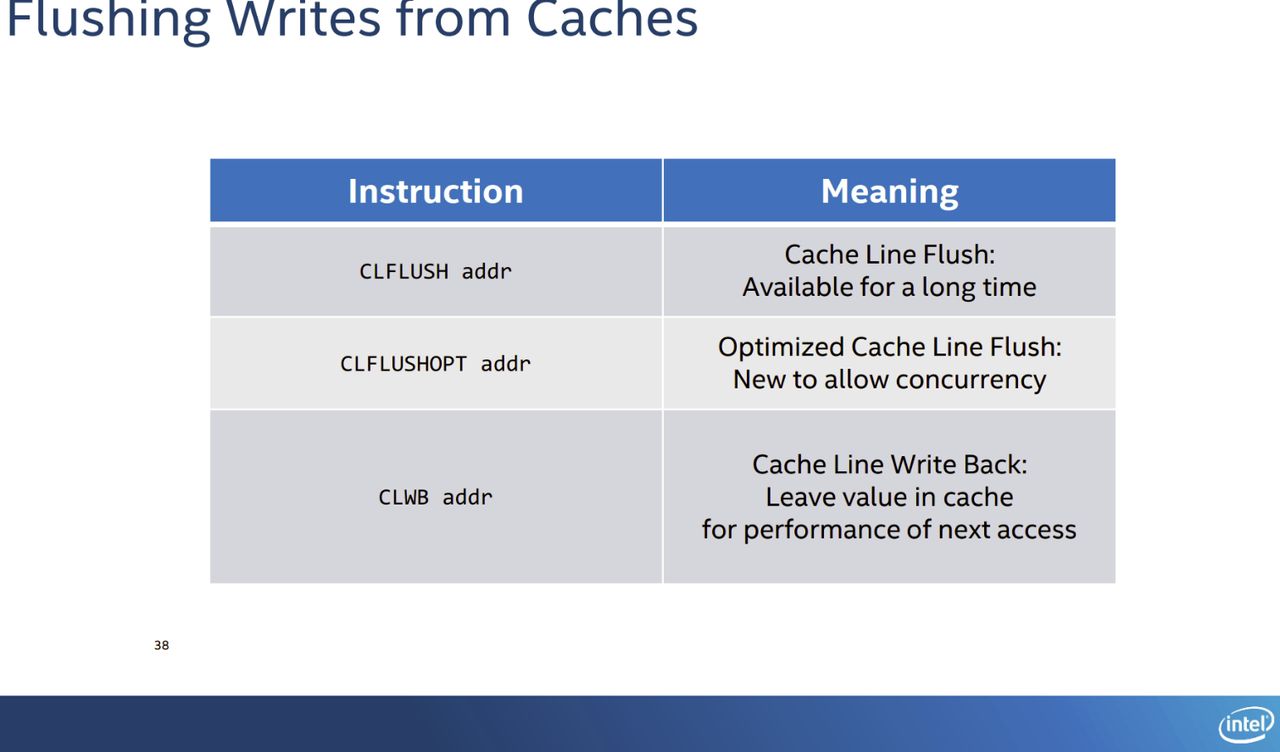 Flushing Writes from Caches

| Instruction | Meaning |
|---|---|
| CLFLUSH addr | Cache Line Flush: Available for a long time |
| CLFLUSHOPT addr | Optimized Cache Line Flush: New to allow concurrency |
| CLWB addr | Cache Line Write Back: Leave value in cache for performance of next access |

38

intel